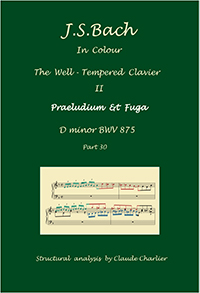 J.S.Bach

In Colour

The Well - Tempered Clavier

II

Praeludium & Fuga

D minor BWV 875

Part 30

Structural analysis by Claude Charlier